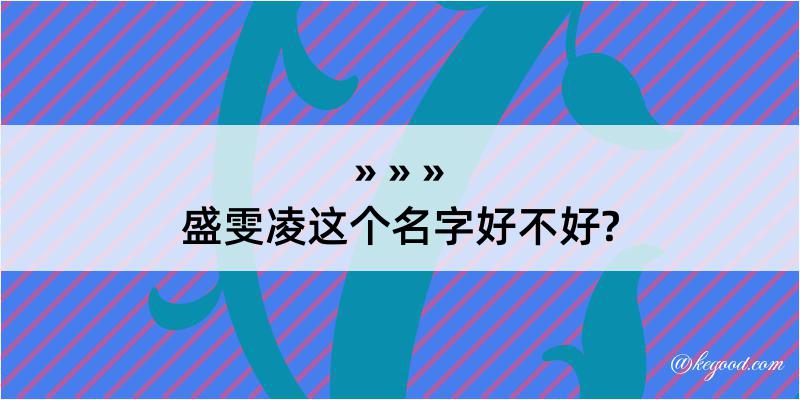 » » »
盛雯凌这个名字好不好?

@kegood.com